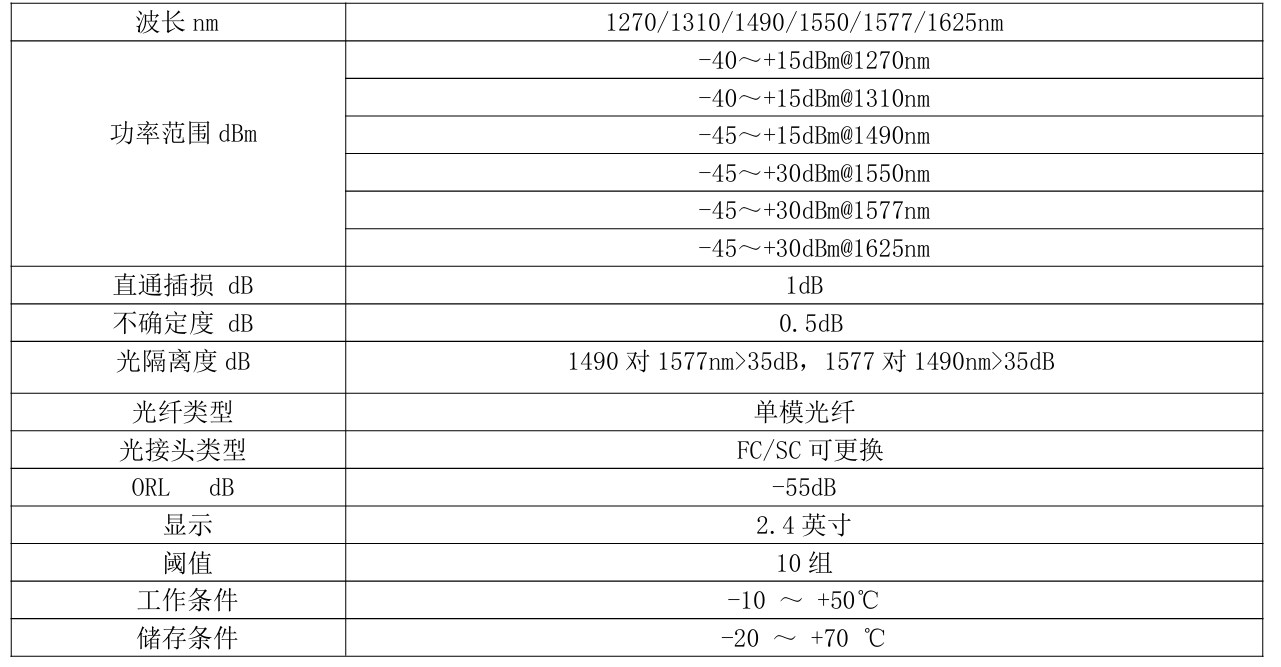 | 波长 nm | 1270/1310/1490/1550/1577/1625nm |
|---|---|
| 功率范围 dBm | -40～+15dBm@1270nm |
| | -40～+15dBm@1310nm |
| | -45～+15dBm@1490nm |
| | -45～+30dBm@1550nm |
| | -45～+30dBm@1577nm |
| | -45～+30dBm@1625nm |
| 直通插损 dB | 1dB |
| 不确定度 dB | 0.5dB |
| 光隔离度 dB | 1490 对 1577nm>35dB，1577 对 1490nm>35dB |
| 光纤类型 | 单模光纤 |
| 光接头类型 | FC/SC 可更换 |
| ORL dB | -55dB |
| 显示 | 2.4 英寸 |
| 阈值 | 10 组 |
| 工作条件 | -10 ～ +50℃ |
| 储存条件 | -20 ～ +70 ℃ |